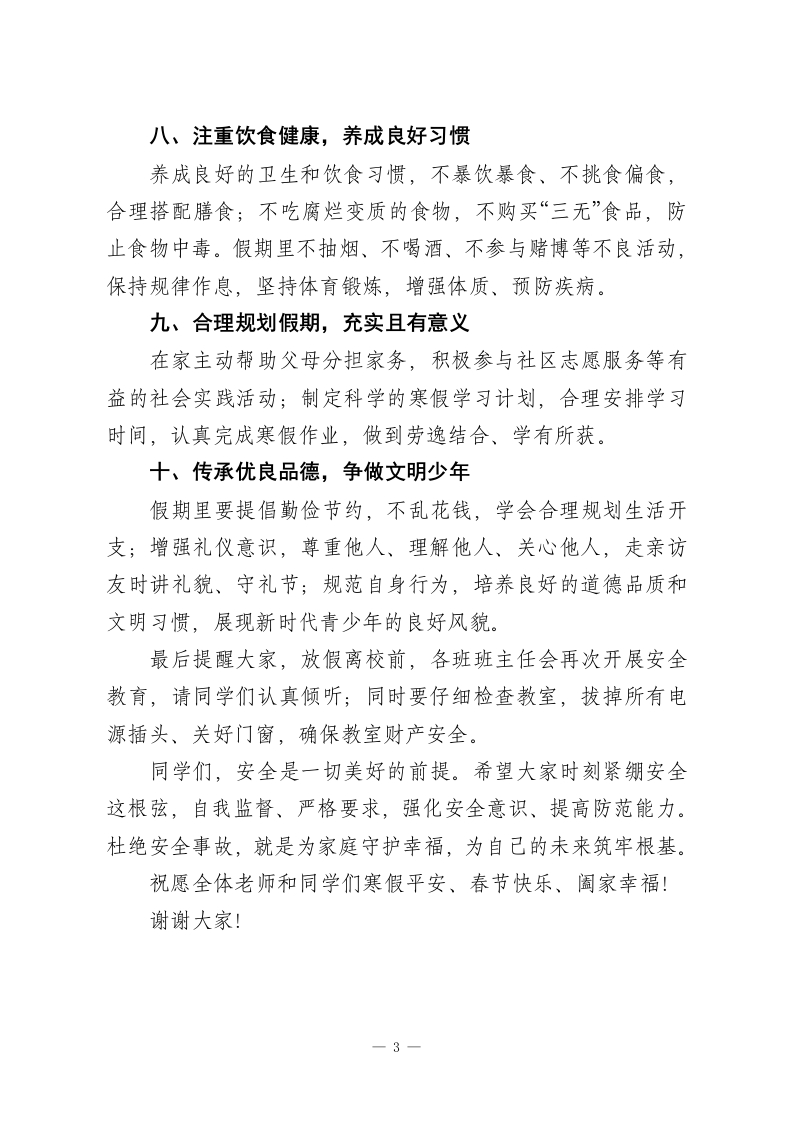 八、注重饮食健康，养成良好习惯

养成良好的卫生和饮食习惯，不暴饮暴食、不挑食偏食，合理搭配膳食；不吃腐烂变质的食物，不购买“三无”食品，防止食物中毒。假期里不抽烟、不喝酒、不参与赌博等不良活动，保持规律作息，坚持体育锻炼，增强体质、预防疾病。

九、合理规划假期，充实且有意义

在家主动帮助父母分担家务，积极参与社区志愿服务等有益的社会实践活动；制定科学的寒假学习计划，合理安排学习时间，认真完成寒假作业，做到劳逸结合、学有所获。

十、传承优良品德，争做文明少年

假期里要提倡勤俭节约，不乱花钱，学会合理规划生活开支；增强礼仪意识，尊重他人、理解他人、关心他人，走亲访友时讲礼貌、守礼节；规范自身行为，培养良好的道德品质和文明习惯，展现新时代青少年的良好风貌。

最后提醒大家，放假离校前，各班班主任会再次开展安全教育，请同学们认真倾听；同时要仔细检查教室，拔掉所有电源插头、关好门窗，确保教室财产安全。

同学们，安全是一切美好的前提。希望大家时刻紧绷安全这根弦，自我监督、严格要求，强化安全意识、提高防范能力。杜绝安全事故，就是为家庭守护幸福，为自己的未来筑牢根基。

祝愿全体老师和同学们寒假平安、春节快乐、阖家幸福！

谢谢大家！

— 3 —